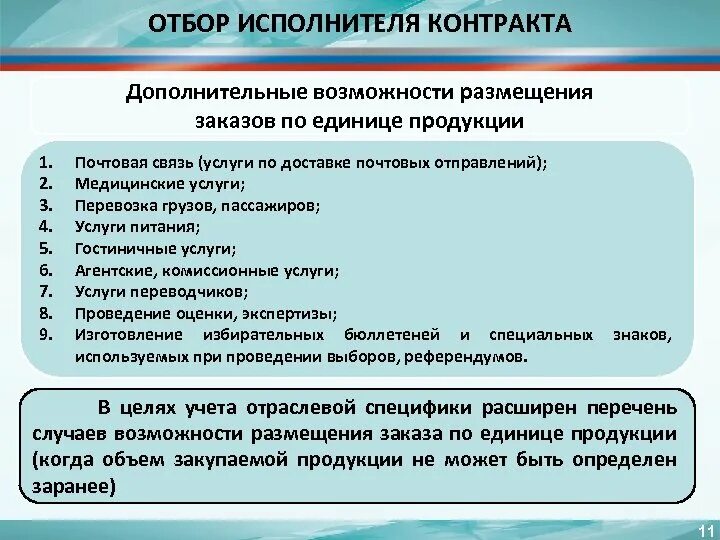 ОТБОР ИСПОЛНИТЕЛЯ КОНТРАКТА

Дополнительные возможности размещения заказов по единице продукции

1. Почтовая связь (услуги по доставке почтовых отправлений);
2. Медицинские услуги;
3. Перевозка грузов, пассажиров;
4. Услуги питания;
5. Гостиничные услуги;
6. Агентские, комиссионные услуги;
7. Услуги переводчиков;
8. Проведение оценки, экспертизы;
9. Изготовление избирательных бюллетеней и специальных знаков, используемых при проведении выборов, референдумов.

В целях учета отраслевой специфики расширен перечень случаев возможности размещения заказа по единице продукции (когда объем закупаемой продукции не может быть определен заранее)

11